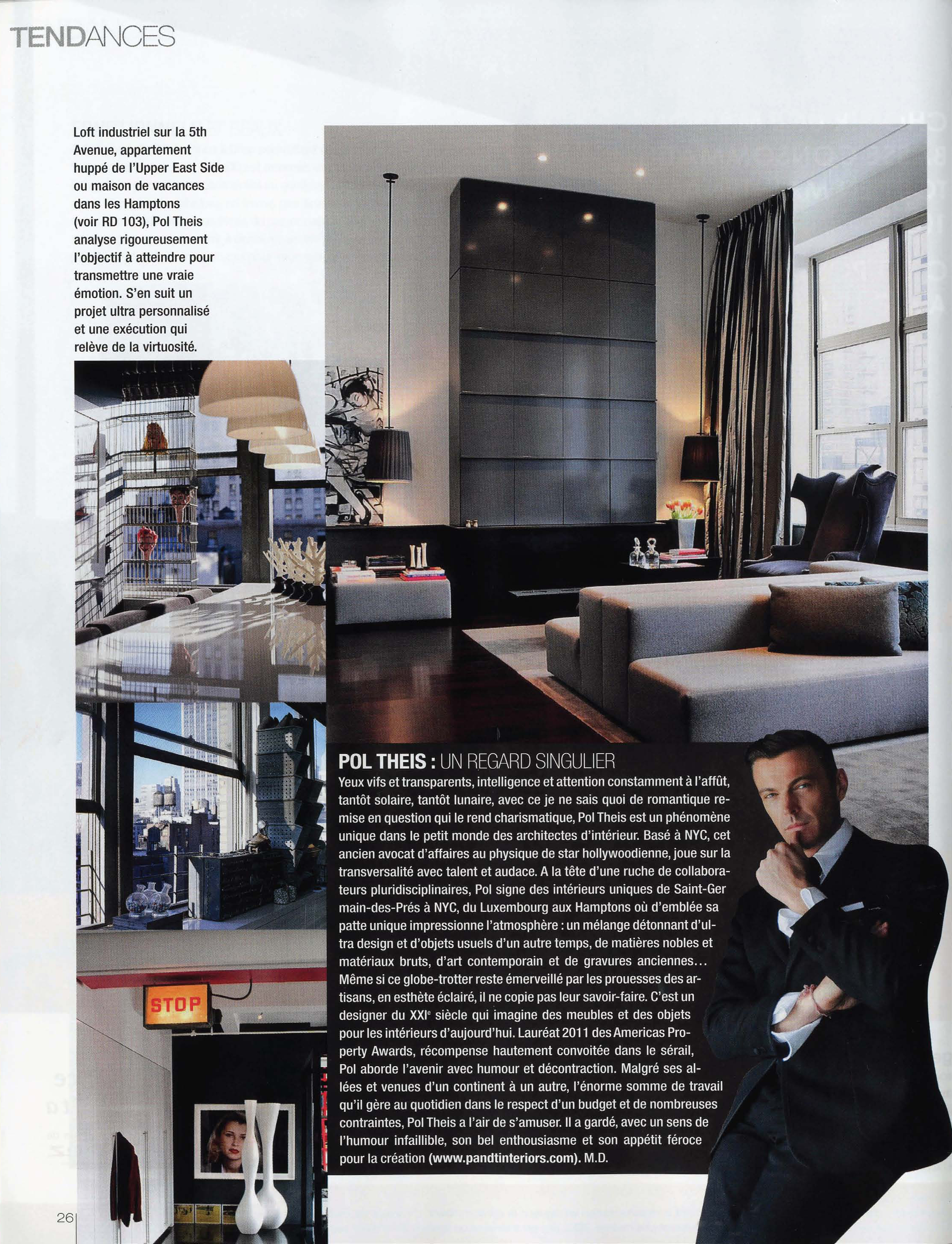 TENDANCES

Loft industriel sur la 5th Avenue, appartement huppé de l'Upper East Side ou maison de vacances dans les Hamptons (voir RD 103), Pol Theis analyse rigoureusement l'objectif à atteindre pour transmettre une vraie émotion. S'en suit un projet ultra personnalisé et une exécution qui relève de la virtuosité.

STOP

POL THEIS : UN REGARD SINGULIER
Yeux vifs et transparents, intelligence et attention constamment à l'affût, tantôt solaire, tantôt lunaire, avec ce je ne sais quoi de romantique remise en question qui le rend charismatique, Pol Theis est un phénomène unique dans le petit monde des architectes d'intérieur. Basé à NYC, cet ancien avocat d'affaires au physique de star hollywoodienne, joue sur la transversalité avec talent et audace. A la tête d'une ruche de collaborateurs pluridisciplinaires, Pol signe des intérieurs uniques de Saint-Ger main-des-Prés à NYC, du Luxembourg aux Hamptons où d'emblée sa patte unique impressionne l'atmosphère : un mélange détonnant d'ultra design et d'objets usuels d'un autre temps, de matières nobles et matériaux bruts, d'art contemporain et de gravures anciennes... Même si ce globe-trotter reste émerveillé par les prouesses des artisans, en esthète éclairé, il ne copie pas leur savoir-faire. C'est un designer du XXI$^e$ siècle qui imagine des meubles et des objets pour les intérieurs d'aujourd'hui. Lauréat 2011 des Americas Property Awards, récompense hautement convoitée dans le sérail, Pol aborde l'avenir avec humour et décontraction. Malgré ses allées et venues d'un continent à un autre, l'énorme somme de travail qu'il gère au quotidien dans le respect d'un budget et de nombreuses contraintes, Pol Theis a l'air de s'amuser. Il a gardé, avec un sens de l'humour infaillible, son bel enthousiasme et son appétit féroce pour la création (www.pandtinteriors.com). M.D.

26